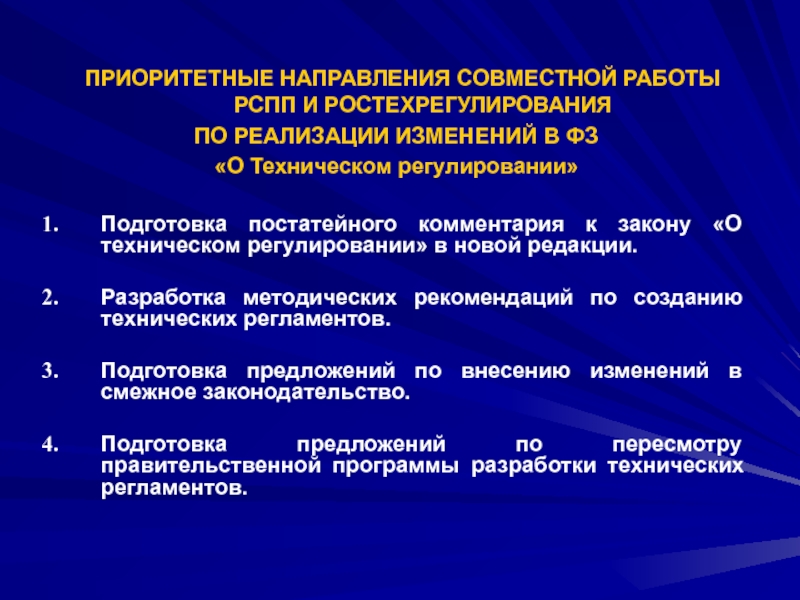 ПРИОРИТЕТНЫЕ НАПРАВЛЕНИЯ СОВМЕСТНОЙ РАБОТЫ РСПП И РОСТЕХРЕГУЛИРОВАНИЯ
ПО РЕАЛИЗАЦИИ ИЗМЕНЕНИЙ В ФЗ
«О Техническом регулировании»

1. Подготовка постатейного комментария к закону «О техническом регулировании» в новой редакции.

2. Разработка методических рекомендаций по созданию технических регламентов.

3. Подготовка предложений по внесению изменений в смежное законодательство.

4. Подготовка предложений по пересмотру правительственной программы разработки технических регламентов.